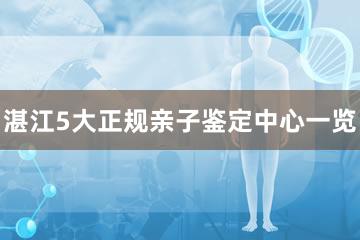 湛江5大正规亲子鉴定中心一览